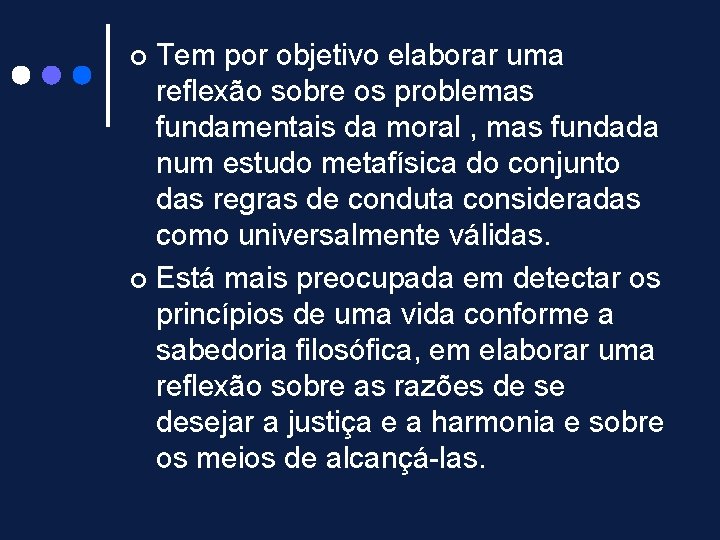 Tem por objetivo elaborar uma reflexão sobre os problemas fundamentais da moral , mas fundada num estudo metafísica do conjunto das regras de conduta consideradas como universalmente válidas.

Está mais preocupada em detectar os princípios de uma vida conforme a sabedoria filosófica, em elaborar uma reflexão sobre as razões de se desejar a justiça e a harmonia e sobre os meios de alcançá-las.